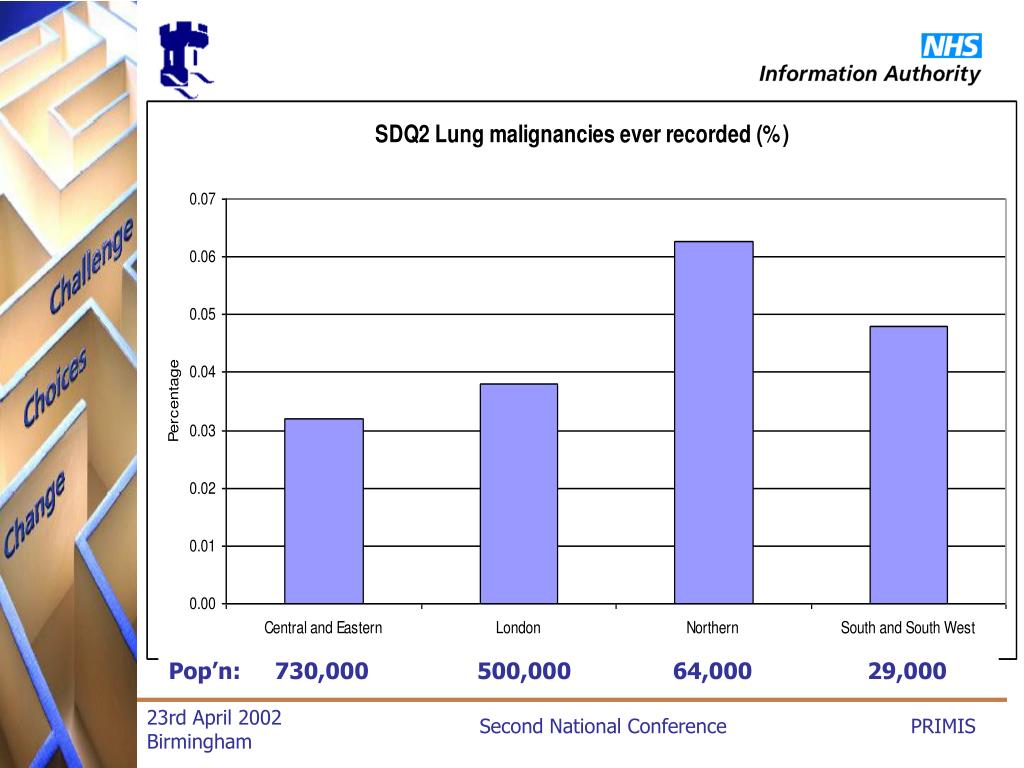 Challenge
Choices
Change

NHS
Information Authority

SDQ2 Lung malignancies ever recorded (%)

Percentage

0.07
0.06
0.05
0.04
0.03
0.02
0.01
0.00

Central and Eastern
London
Northern
South and South West

Pop'n: 730,000 500,000 64,000 29,000

23rd April 2002
Birmingham

Second National Conference

PRIMIS